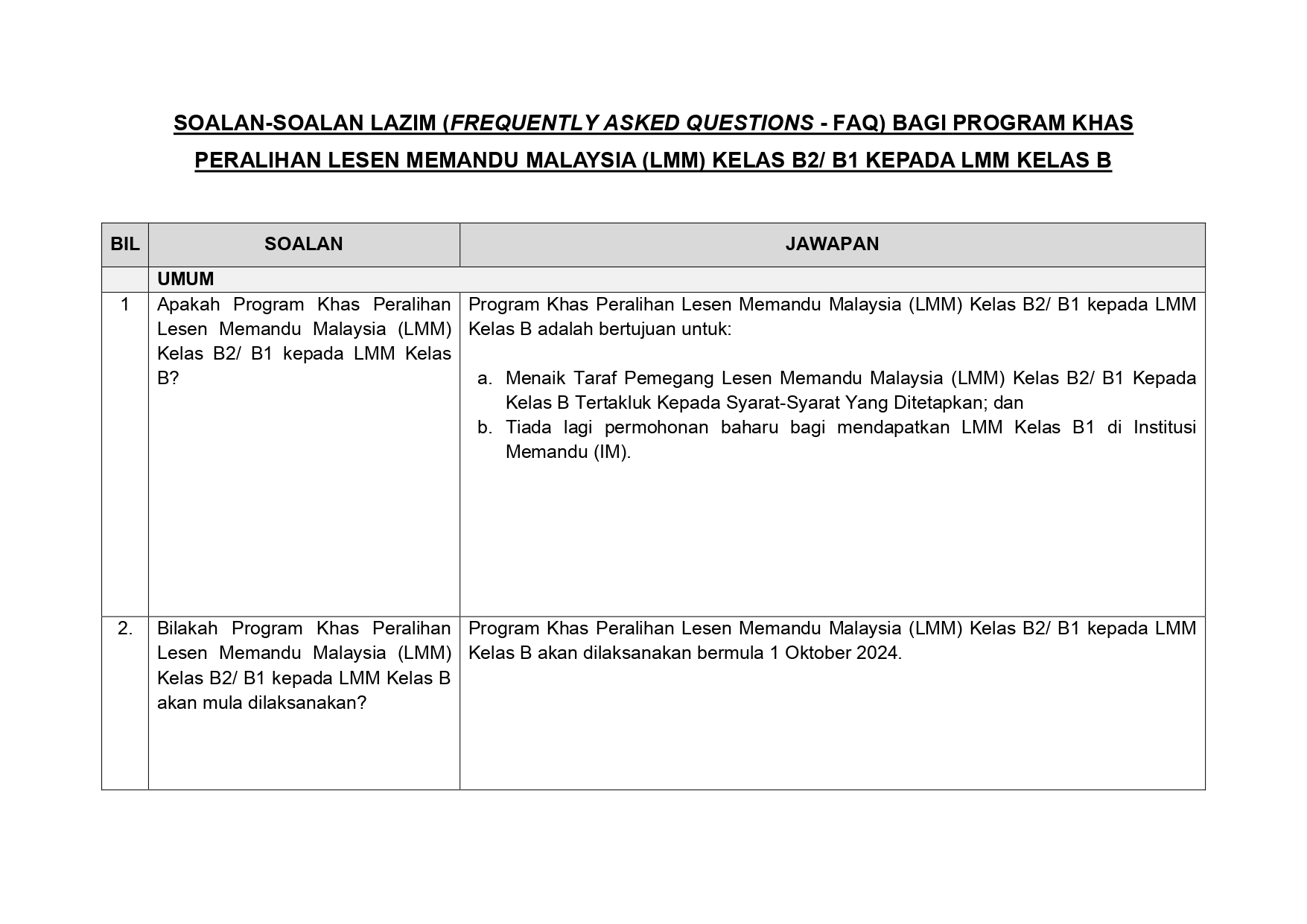 SOALAN-SOALAN LAZIM (FREQUENTLY ASKED QUESTIONS - FAQ) BAGI PROGRAM KHAS PERALIHAN LESEN MEMANDU MALAYSIA (LMM) KELAS B2/ B1 KEPADA LMM KELAS B

| BIL | SOALAN | JAWAPAN |
|---|---|---|
| | UMUM | |
| 1 | Apakah Program Khas Peralihan Lesen Memandu Malaysia (LMM) Kelas B2/ B1 kepada LMM Kelas B? | Program Khas Peralihan Lesen Memandu Malaysia (LMM) Kelas B2/ B1 kepada LMM Kelas B adalah bertujuan untuk: a. Menaik Taraf Pemegang Lesen Memandu Malaysia (LMM) Kelas B2/ B1 Kepada Kelas B Tertakluk Kepada Syarat-Syarat Yang Ditetapkan; dan b. Tiada lagi permohonan baharu bagi mendapatkan LMM Kelas B1 di Institusi Memandu (IM). |
| 2. | Bilakah Program Khas Peralihan Lesen Memandu Malaysia (LMM) Kelas B2/ B1 kepada LMM Kelas B akan mula dilaksanakan? | Program Khas Peralihan Lesen Memandu Malaysia (LMM) Kelas B2/ B1 kepada LMM Kelas B akan dilaksanakan bermula 1 Oktober 2024. |